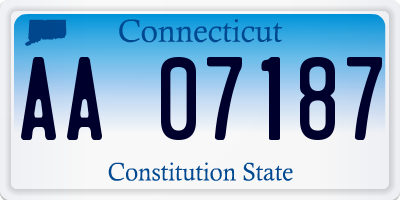 Connecticut

AA 07187

Constitution State